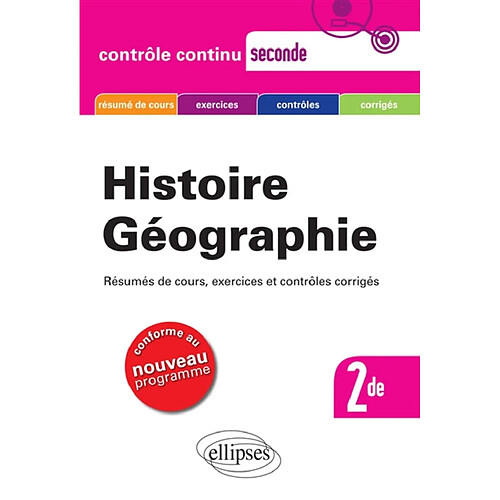 contrôle continu seconde

résumé de cours exercices contrôles corrigés

Histoire
Géographie

Résumés de cours, exercices et contrôles corrigés

conforme au
nouveau
programme

2de

ellipses